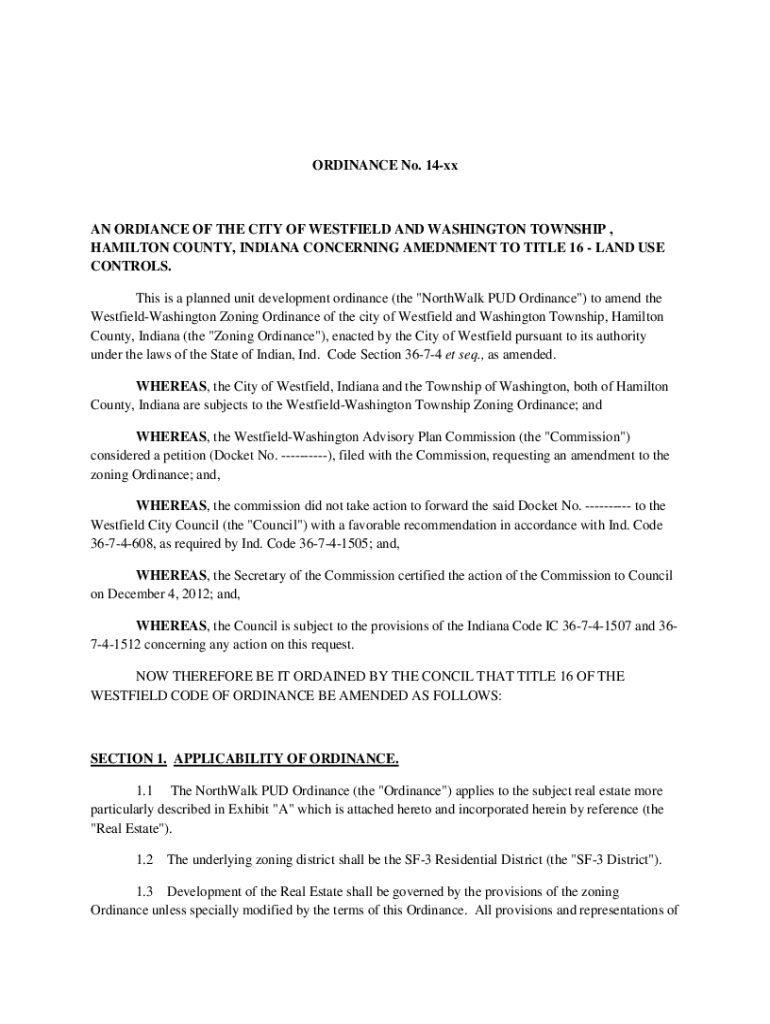 ORDINANCE No. 14-xx

AN ORDIANCE OF THE CITY OF WESTFIELD AND WASHINGTON TOWNSHIP , HAMILTON COUNTY, INDIANA CONCERNING AMEDNMENT TO TITLE 16 - LAND USE CONTROLS.

This is a planned unit development ordinance (the "NorthWalk PUD Ordinance") to amend the Westfield-Washington Zoning Ordinance of the city of Westfield and Washington Township, Hamilton County, Indiana (the "Zoning Ordinance"), enacted by the City of Westfield pursuant to its authority under the laws of the State of Indian, Ind. Code Section 36-7-4 et seq., as amended.

WHEREAS, the City of Westfield, Indiana and the Township of Washington, both of Hamilton County, Indiana are subjects to the Westfield-Washington Township Zoning Ordinance; and

WHEREAS, the Westfield-Washington Advisory Plan Commission (the "Commission") considered a petition (Docket No. ----------), filed with the Commission, requesting an amendment to the zoning Ordinance; and,

WHEREAS, the commission did not take action to forward the said Docket No. ---------- to the Westfield City Council (the "Council") with a favorable recommendation in accordance with Ind. Code 36-7-4-608, as required by Ind. Code 36-7-4-1505; and,

WHEREAS, the Secretary of the Commission certified the action of the Commission to Council on December 4, 2012; and,

WHEREAS, the Council is subject to the provisions of the Indiana Code IC 36-7-4-1507 and 36-7-4-1512 concerning any action on this request.

NOW THEREFORE BE IT ORDAINED BY THE CONCIL THAT TITLE 16 OF THE WESTFIELD CODE OF ORDINANCE BE AMENDED AS FOLLOWS:

SECTION 1. APPLICABILITY OF ORDINANCE.

1.1 The NorthWalk PUD Ordinance (the "Ordinance") applies to the subject real estate more particularly described in Exhibit "A" which is attached hereto and incorporated herein by reference (the "Real Estate").

1.2 The underlying zoning district shall be the SF-3 Residential District (the "SF-3 District").

1.3 Development of the Real Estate shall be governed by the provisions of the zoning Ordinance unless specially modified by the terms of this Ordinance. All provisions and representations of